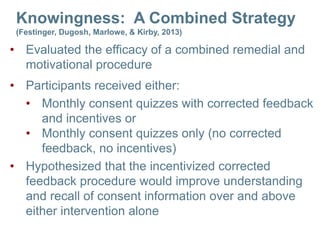 Knowingness: A Combined Strategy
(Festinger, Dugosh, Marlowe, & Kirby, 2013)

• Evaluated the efficacy of a combined remedial and motivational procedure

• Participants received either:
  • Monthly consent quizzes with corrected feedback and incentives or
  • Monthly consent quizzes only (no corrected feedback, no incentives)

• Hypothesized that the incentivized corrected feedback procedure would improve understanding and recall of consent information over and above either intervention alone